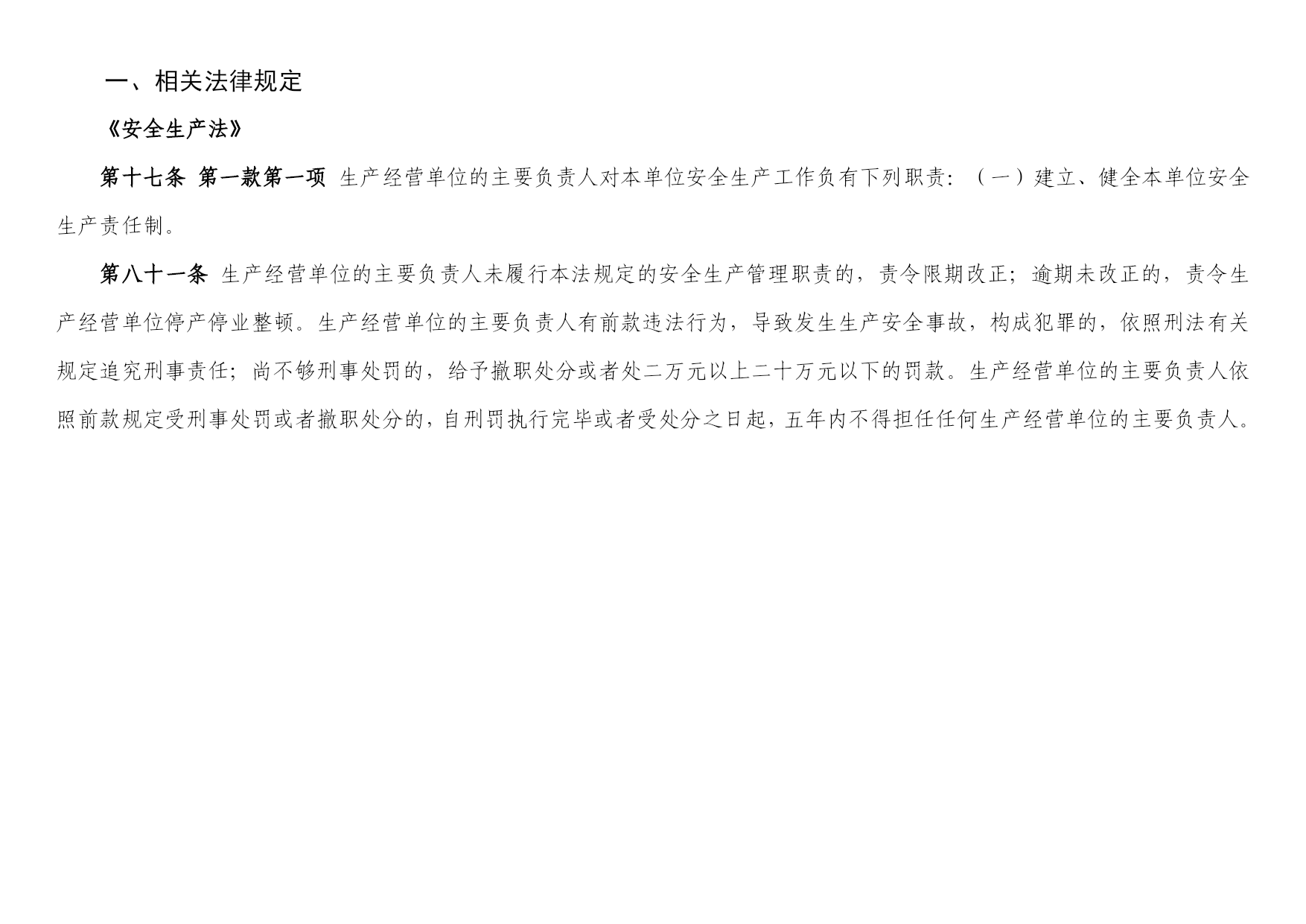 一、相关法律规定

《安全生产法》

第十七条 第一款第一项 生产经营单位的主要负责人对本单位安全生产工作负有下列职责：（一）建立、健全本单位安全生产责任制。

第八十一条 生产经营单位的主要负责人未履行本法规定的安全生产管理职责的，责令限期改正；逾期未改正的，责令生产经营单位停产停业整顿。生产经营单位的主要负责人有前款违法行为，导致发生生产安全事故，构成犯罪的，依照刑法有关规定追究刑事责任；尚不够刑事处罚的，给予撤职处分或者处二万元以上二十万元以下的罚款。生产经营单位的主要负责人依照前款规定受刑事处罚或者撤职处分的，自刑罚执行完毕或者受处分之日起，五年内不得担任任何生产经营单位的主要负责人。